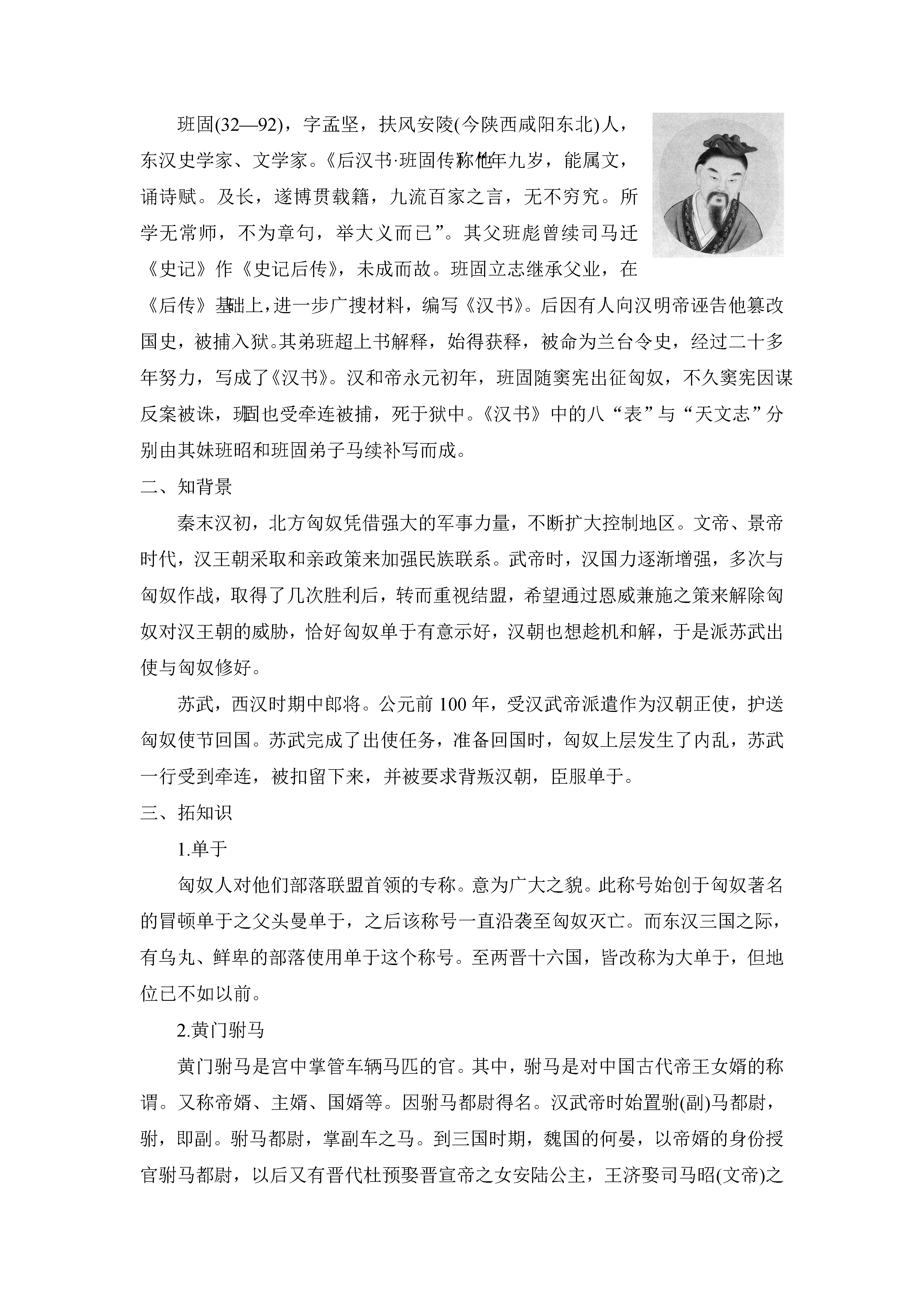 班固(32—92)，字孟坚，扶风安陵(今陕西咸阳东北)人，东汉史学家、文学家。《后汉书·班固传》称他“年九岁，能属文，诵诗赋。及长，遂博贯载籍，九流百家之言，无不穷究。所学无常师，不为章句，举大义而已”。其父班彪曾续司马迁《史记》作《史记后传》，未成而故。班固立志继承父业，在《后传》基础上，进一步广搜材料，编写《汉书》。后因有人向汉明帝诬告他篡改国史，被捕入狱。其弟班超上书解释，始得获释，被命为兰台令史，经过二十多年努力，写成了《汉书》。汉和帝永元初年，班固随窦宪出征匈奴，不久窦宪因谋反案被诛，班固也受牵连被捕，死于狱中。《汉书》中的八“表”与“天文志”分别由其妹班昭和班固弟子马续补写而成。

二、知背景

秦末汉初，北方匈奴凭借强大的军事力量，不断扩大控制地区。文帝、景帝时代，汉王朝采取和亲政策来加强民族联系。武帝时，汉国力逐渐增强，多次与匈奴作战，取得了几次胜利后，转而重视结盟，希望通过恩威兼施之策来解除匈奴对汉王朝的威胁，恰好匈奴单于有意示好，汉朝也想趁机和解，于是派苏武出使与匈奴修好。

苏武，西汉时期中郎将。公元前 100 年，受汉武帝派遣作为汉朝正使，护送匈奴使节回国。苏武完成了出使任务，准备回国时，匈奴上层发生了内乱，苏武一行受到牵连，被扣留下来，并被要求背叛汉朝，臣服单于。

三、拓知识

1.单于

匈奴人对他们部落联盟首领的专称。意为广大之貌。此称号始创于匈奴著名的冒顿单于之父头曼单于，之后该称号一直沿袭至匈奴灭亡。而东汉三国之际，有乌丸、鲜卑的部落使用单于这个称号。至两晋十六国，皆改称为大单于，但地位已不如以前。

2.黄门驸马

黄门驸马是宫中掌管车辆马匹的官。其中，驸马是对中国古代帝王女婿的称谓。又称帝婿、主婿、国婿等。因驸马都尉得名。汉武帝时始置驸(副)马都尉，驸，即副。驸马都尉，掌副车之马。到三国时期，魏国的何晏，以帝婿的身份授官驸马都尉，以后又有晋代杜预娶晋宣帝之女安陆公主，王济娶司马昭(文帝)之